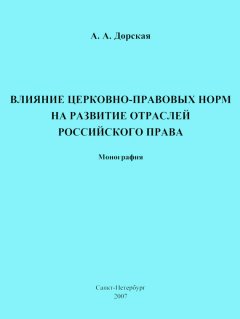 А. А. Дорская

ВЛИЯНИЕ ЦЕРКОВНО-ПРАВОВЫХ НОРМ НА РАЗВИТИЕ ОТРАСЛЕЙ РОССИЙСКОГО ПРАВА

Монография

Санкт-Петербург
2007